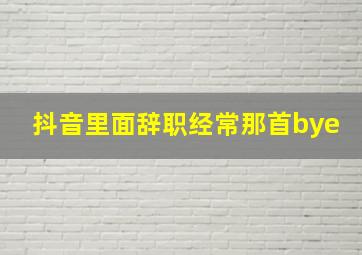 抖音里面辞职经常那首bye